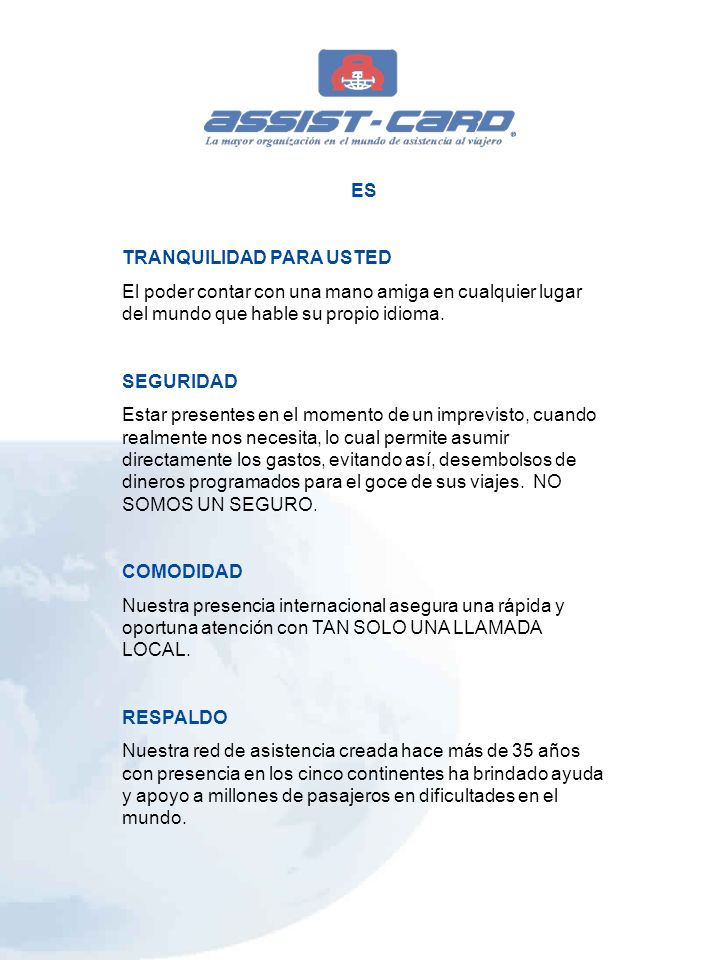 ASSIST-CARD®
La mayor organización en el mundo de asistencia al viajero

ES

TRANQUILIDAD PARA USTED
El poder contar con una mano amiga en cualquier lugar del mundo que hable su propio idioma.

SEGURIDAD
Estar presentes en el momento de un imprevisto, cuando realmente nos necesita, lo cual permite asumir directamente los gastos, evitando así, desembolsos de dineros programados para el goce de sus viajes. NO SOMOS UN SEGURO.

COMODIDAD
Nuestra presencia internacional asegura una rápida y oportuna atención con TAN SOLO UNA LLAMADA LOCAL.

RESPALDO
Nuestra red de asistencia creada hace más de 35 años con presencia en los cinco continentes ha brindado ayuda y apoyo a millones de pasajeros en dificultades en el mundo.